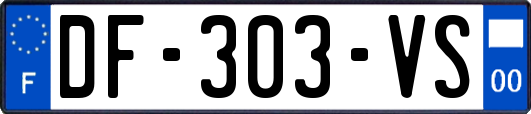 F
DF-303-VS
00